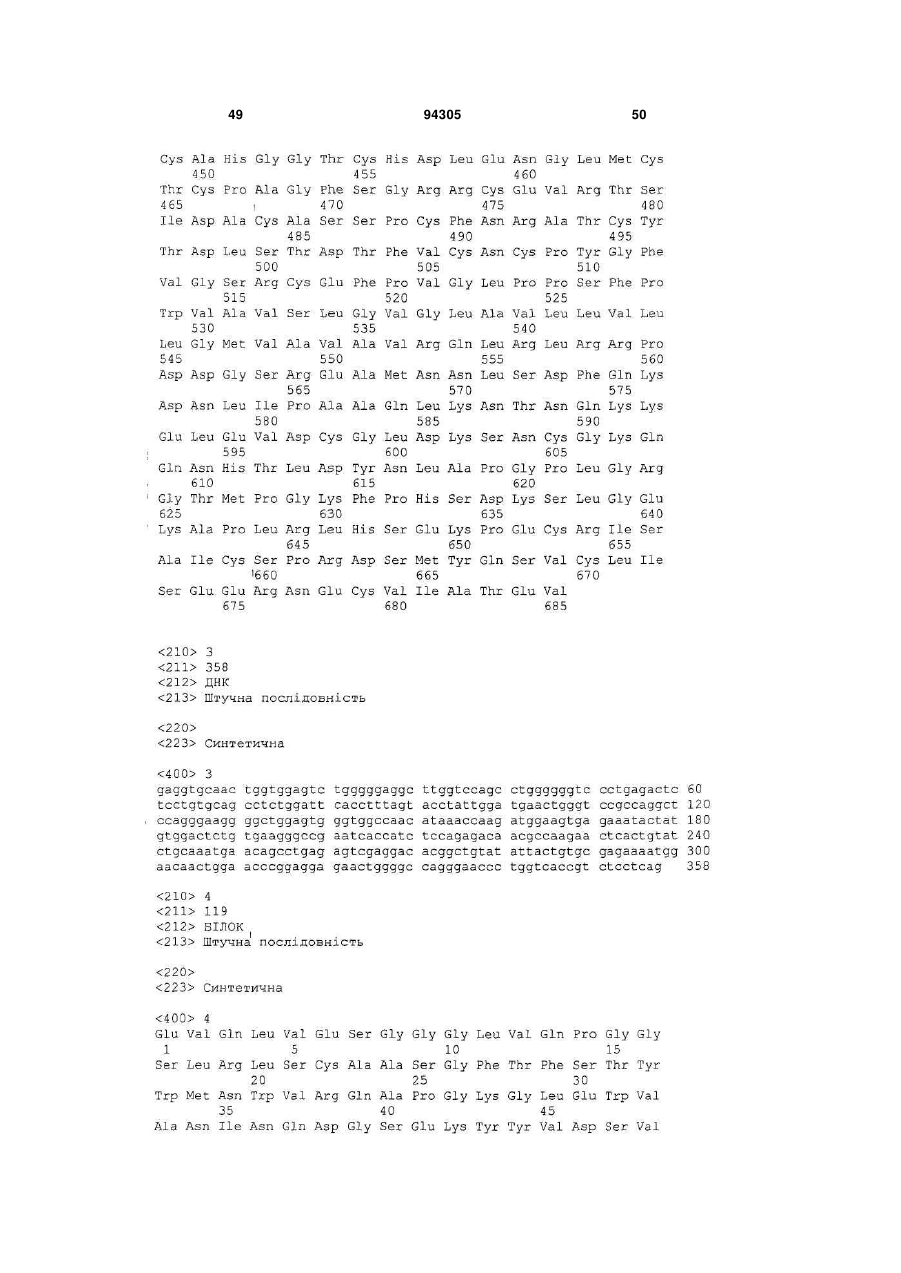 49 94305 50

Cys Ala His Gly Gly Thr Cys His Asp Leu Glu Asn Gly Leu Met Cys
450 455 460
Thr Cys Pro Ala Gly Phe Ser Gly Arg Arg Cys Glu Val Arg Thr Ser
465 470 475 480
Ile Asp Ala Cys Ala Ser Ser Pro Cys Phe Asn Arg Ala Thr Cys Tyr
485 490 495
Thr Asp Leu Ser Thr Asp Thr Phe Val Cys Asn Cys Pro Tyr Gly Phe
500 505 510
Val Gly Ser Arg Cys Glu Phe Pro Val Gly Leu Pro Pro Ser Phe Pro
515 520 525
Trp Val Ala Val Ser Leu Gly Val Gly Leu Ala Val Leu Leu Val Leu
530 535 540
Leu Gly Met Val Ala Val Ala Val Arg Gln Leu Arg Leu Arg Arg Pro
545 550 555 560
Asp Asp Gly Ser Arg Glu Ala Met Asn Asn Leu Ser Asp Phe Gln Lys
565 570 575
Asp Asn Leu Ile Pro Ala Ala Gln Leu Lys Asn Thr Asn Gln Lys Lys
580 585 590
Glu Leu Glu Val Asp Cys Gly Leu Asp Lys Ser Asn Cys Gly Lys Gln
595 600 605
Gln Asn His Thr Leu Asp Tyr Asn Leu Ala Pro Gly Pro Leu Gly Arg
610 615 620
Gly Thr Met Pro Gly Lys Phe Pro His Ser Asp Lys Ser Leu Gly Glu
625 630 635 640
Lys Ala Pro Leu Arg Leu His Ser Glu Lys Pro Glu Cys Arg Ile Ser
645 650 655
Ala Ile Cys Ser Pro Arg Asp Ser Met Tyr Gln Ser Val Cys Leu Ile
660 665 670
Ser Glu Glu Arg Asn Glu Cys Val Ile Ala Thr Glu Val
675 680 685

<210> 3
<211> 358
<212> ДНК
<213> Штучна послідовність

<220>
<223> Синтетична

<400> 3
gaggtgcaac tggtggagtc tgggggaggc ttggtccagc ctggggggtc cctgagactc 60
tcctgtgcag cctctggatt cacctttagt acctattgga tgaactgggt ccgccaggct 120
ccagggaagg ggctggagtg ggtggccaac ataaaccaag atggaagtga gaaatactat 180
gtggactctg tgaagggccg aatcaccatc tccagagaca acgccaagaa ctcactgtat 240
ctgcaaatga acagcctgag agtcgaggac acggctgtat attactgtgc gagaaaatgg 300
aacaactgga acccggagga gaactggggc cagggaaccc tggtcaccgt ctcctcag 358

<210> 4
<211> 119
<212> БІЛОК
<213> Штучна послідовність

<220>
<223> Синтетична

<400> 4
Glu Val Gln Leu Val Glu Ser Gly Gly Gly Leu Val Gln Pro Gly Gly
1 5 10 15
Ser Leu Arg Leu Ser Cys Ala Ala Ser Gly Phe Thr Phe Ser Thr Tyr
20 25 30
Trp Met Asn Trp Val Arg Gln Ala Pro Gly Lys Gly Leu Glu Trp Val
35 40 45
Ala Asn Ile Asn Gln Asp Gly Ser Glu Lys Tyr Tyr Val Asp Ser Val